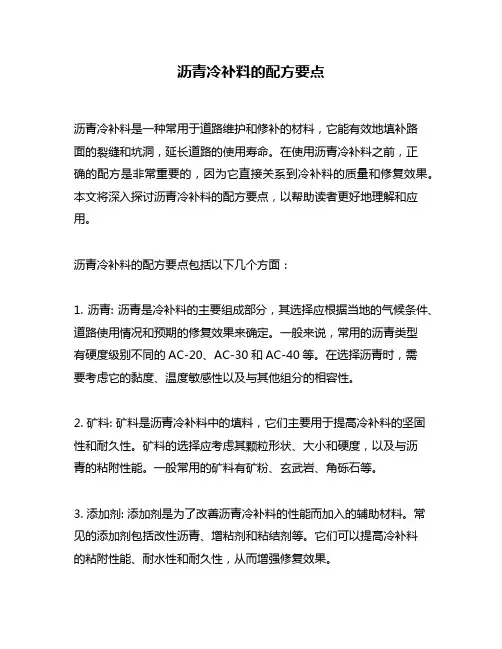 沥青冷补料的配方要点

沥青冷补料是一种常用于道路维护和修补的材料，它能有效地填补路面的裂缝和坑洞，延长道路的使用寿命。在使用沥青冷补料之前，正确的配方是非常重要的，因为它直接关系到冷补料的质量和修复效果。本文将深入探讨沥青冷补料的配方要点，以帮助读者更好地理解和应用。

沥青冷补料的配方要点包括以下几个方面：

1. 沥青: 沥青是冷补料的主要组成部分，其选择应根据当地的气候条件、道路使用情况和预期的修复效果来确定。一般来说，常用的沥青类型有硬度级别不同的 AC-20、AC-30 和 AC-40 等。在选择沥青时，需要考虑它的黏度、温度敏感性以及与其他组分的相容性。

2. 矿料: 矿料是沥青冷补料中的填料，它们主要用于提高冷补料的坚固性和耐久性。矿料的选择应考虑其颗粒形状、大小和硬度，以及与沥青的粘附性能。一般常用的矿料有矿粉、玄武岩、角砾石等。

3. 添加剂: 添加剂是为了改善沥青冷补料的性能而加入的辅助材料。常见的添加剂包括改性沥青、增粘剂和粘结剂等。它们可以提高冷补料的粘附性能、耐水性和耐久性，从而增强修复效果。